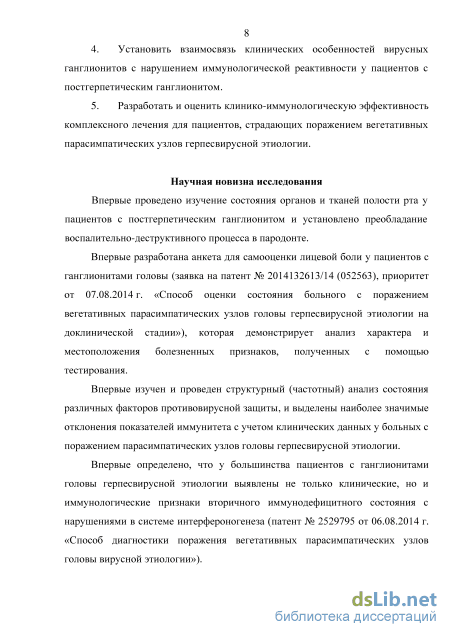 8

4. Установить взаимосвязь клинических особенностей вирусных ганглионитов с нарушением иммунологической реактивности у пациентов с постгерпетическим ганглионитом.

5. Разработать и оценить клинико-иммунологическую эффективность комплексного лечения для пациентов, страдающих поражением вегетативных парасимпатических узлов герпесвирусной этиологии.

Научная новизна исследования

Впервые проведено изучение состояния органов и тканей полости рта у пациентов с постгерпетическим ганглионитом и установлено преобладание воспалительно-деструктивного процесса в пародонте.

Впервые разработана анкета для самооценки лицевой боли у пациентов с ганглионитами головы (заявка на патент № 2014132613/14 (052563), приоритет от 07.08.2014 г. «Способ оценки состояния больного с поражением вегетативных парасимпатических узлов головы герпесвирусной этиологии на доклинической стадии»), которая демонстрирует анализ характера и местоположения болезненных признаков, полученных с помощью тестирования.

Впервые изучен и проведен структурный (частотный) анализ состояния различных факторов противовирусной защиты, и выделены наиболее значимые отклонения показателей иммунитета с учетом клинических данных у больных с поражением парасимпатических узлов головы герпесвирусной этиологии.

Впервые определено, что у большинства пациентов с ганглионитами головы герпесвирусной этиологии выявлены не только клинические, но и иммунологические признаки вторичного иммунодефицитного состояния с нарушениями в системе интерфероногенеза (патент № 2529795 от 06.08.2014 г. «Способ диагностики поражения вегетативных парасимпатических узлов головы вирусной этиологии»).

dsLib.net
библиотека диссертаций